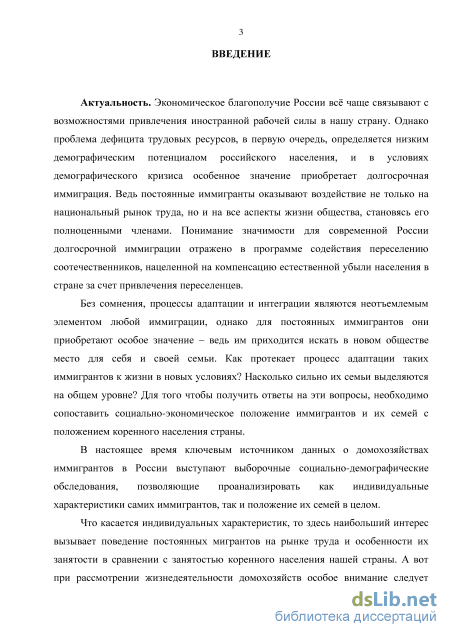 3

ВВЕДЕНИЕ

Актуальность. Экономическое благополучие России всё чаще связывают с возможностями привлечения иностранной рабочей силы в нашу страну. Однако проблема дефицита трудовых ресурсов, в первую очередь, определяется низким демографическим потенциалом российского населения, и в условиях демографического кризиса особенное значение приобретает долгосрочная иммиграция. Ведь постоянные иммигранты оказывают воздействие не только на национальный рынок труда, но и на все аспекты жизни общества, становясь его полноценными членами. Понимание значимости для современной России долгосрочной иммиграции отражено в программе содействия переселению соотечественников, нацеленной на компенсацию естественной убыли населения в стране за счет привлечения переселенцев.

Без сомнения, процессы адаптации и интеграции являются неотъемлемым элементом любой иммиграции, однако для постоянных иммигрантов они приобретают особое значение – ведь им приходится искать в новом обществе место для себя и своей семьи. Как протекает процесс адаптации таких иммигрантов к жизни в новых условиях? Насколько сильно их семьи выделяются на общем уровне? Для того чтобы получить ответы на эти вопросы, необходимо сопоставить социально-экономическое положение иммигрантов и их семей с положением коренного населения страны.

В настоящее время ключевым источником данных о домохозяйствах иммигрантов в России выступают выборочные социально-демографические обследования, позволяющие проанализировать как индивидуальные характеристики самих иммигрантов, так и положение их семей в целом.

Что касается индивидуальных характеристик, то здесь наибольший интерес вызывает поведение постоянных мигрантов на рынке труда и особенности их занятости в сравнении с занятостью коренного населения нашей страны. А вот при рассмотрении жизнедеятельности домохозяйств особое внимание следует

dsLib.net
библиотека диссертаций